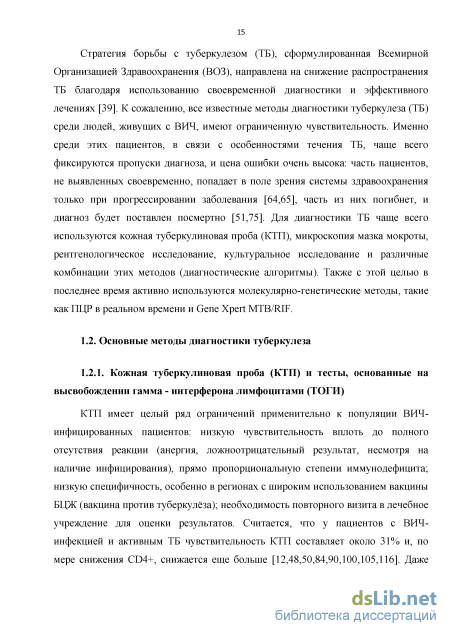 15

Стратегия борьбы с туберкулезом (ТБ), сформулированная Всемирной Организацией Здравоохранения (ВОЗ), направлена на снижение распространения ТБ благодаря использованию своевременной диагностики и эффективного лечениях [39]. К сожалению, все известные методы диагностики туберкулеза (ТБ) среди людей, живущих с ВИЧ, имеют ограниченную чувствительность. Именно среди этих пациентов, в связи с особенностями течения ТБ, чаще всего фиксируются пропуски диагноза, и цена ошибки очень высока: часть пациентов, не выявленных своевременно, попадает в поле зрения системы здравоохранения только при прогрессировании заболевания [64,65], часть из них погибнет, и диагноз будет поставлен посмертно [51,75]. Для диагностики ТБ чаще всего используются кожная туберкулиновая проба (КТП), микроскопия мазка мокроты, рентгенологическое исследование, культуральное исследование и различные комбинации этих методов (диагностические алгоритмы). Также с этой целью в последнее время активно используются молекулярно-генетические методы, такие как ПЦР в реальном времени и Gene Xpert MTB/RIF.

1.2. Основные методы диагностики туберкулеза

1.2.1. Кожная туберкулиновая проба (КТП) и тесты, основанные на высвобождении гамма - интерферона лимфоцитами (ТОГИ)

КТП имеет целый ряд ограничений применительно к популяции ВИЧ-инфицированных пациентов: низкую чувствительность вплоть до полного отсутствия реакции (анергия, ложноотрицательный результат, несмотря на наличие инфицирования), прямо пропорциональную степени иммунодефицита; низкую специфичность, особенно в регионах с широким использованием вакцины БЦЖ (вакцина против туберкулёза); необходимость повторного визита в лечебное учреждение для оценки результатов. Считается, что у пациентов с ВИЧ-инфекцией и активным ТБ чувствительность КТП составляет около 31% и, по мере снижения CD4+, снижается еще больше [12,48,50,84,90,100,105,116]. Даже

dsLib.net
библиотека диссертаций